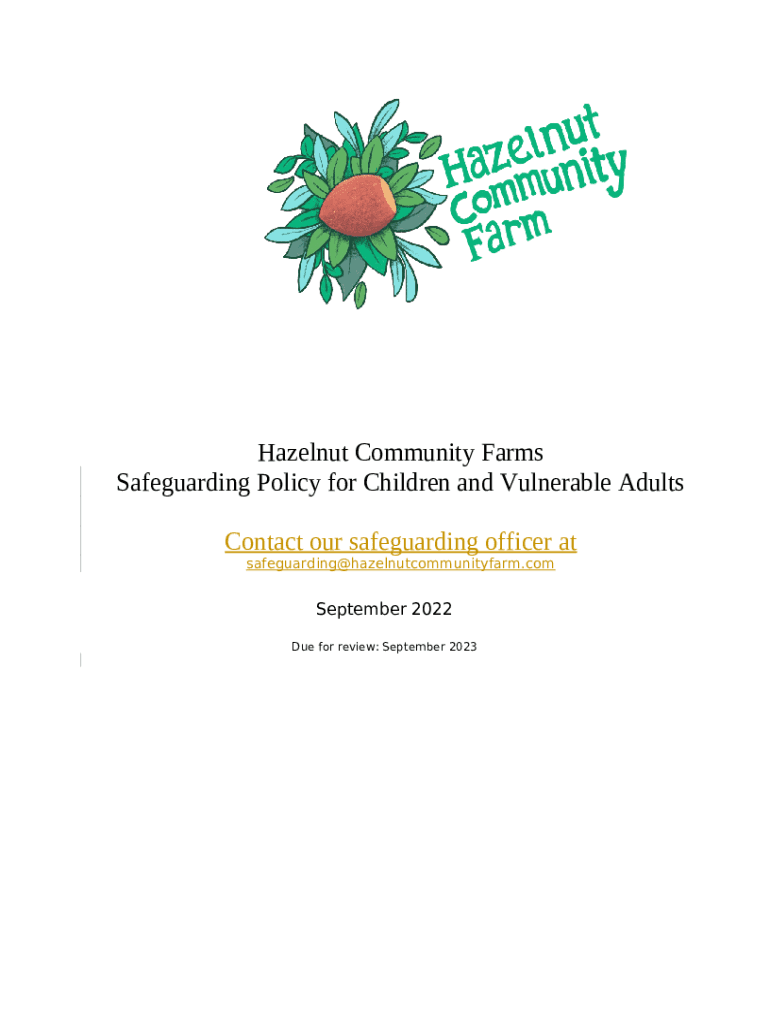 Hazelnut Community Farm

Hazelnut Community Farms
Safeguarding Policy for Children and Vulnerable Adults

Contact our safeguarding officer at
safeguarding@hazelnutcommunityfarm.com

September 2022

Due for review: September 2023